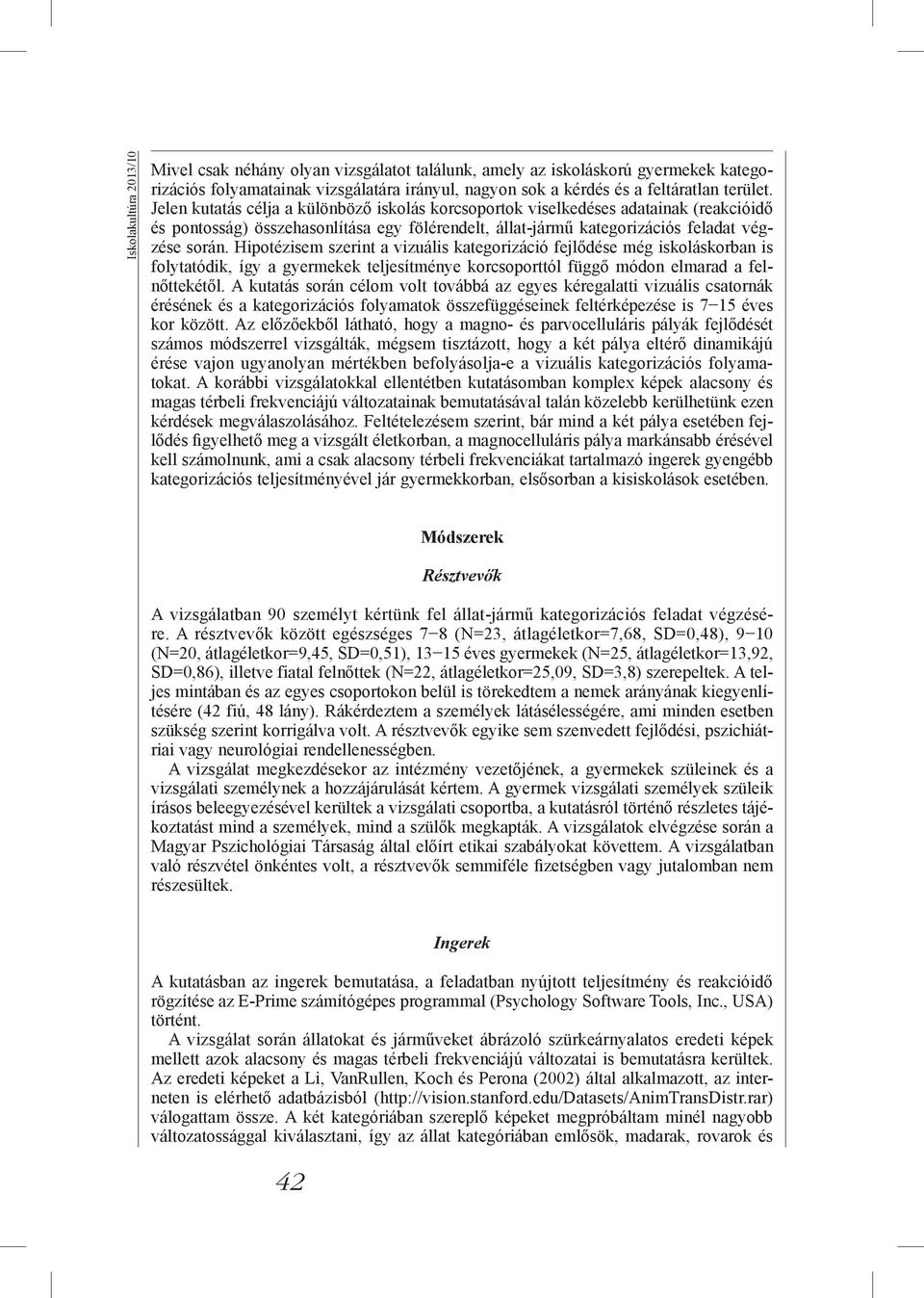 Iskolakultúra 2013/10

Mivel csak néhány olyan vizsgálatot találunk, amely az iskoláskorú gyermekek kategorizációs folyamatainak vizsgálatára irányul, nagyon sok a kérdés és a feltáratlan terület. Jelen kutatás célja a különböző iskolás korcsoportok viselkedéses adatainak (reakcióidő és pontosság) összehasonlítása egy fölérendelt, állat-jármű kategorizációs feladat végzése során. Hipotézisem szerint a vizuális kategorizáció fejlődése még iskoláskorban is folytatódik, így a gyermekek teljesítménye korcsoporttól függő módon elmarad a felnőttekétől. A kutatás során célom volt továbbá az egyes kéregalatti vizuális csatornák érésének és a kategorizációs folyamatok összefüggéseinek feltérképezése is 7−15 éves kor között. Az előzőekből látható, hogy a magno- és parvocelluláris pályák fejlődését számos módszerrel vizsgálták, mégsem tisztázott, hogy a két pálya eltérő dinamikájú érése vajon ugyanolyan mértékben befolyásolja-e a vizuális kategorizációs folyamatokat. A korábbi vizsgálatokkal ellentétben kutatásomban komplex képek alacsony és magas térbeli frekvenciájú változatainak bemutatásával talán közelebb kerülhetünk ezen kérdések megválaszolásához. Feltételezésem szerint, bár mind a két pálya esetében fejlődés figyelhető meg a vizsgált életkorban, a magnocelluláris pálya markánsabb érésével kell számolnunk, ami a csak alacsony térbeli frekvenciákat tartalmazó ingerek gyengébb kategorizációs teljesítményével jár gyermekkorban, elsősorban a kisiskolások esetében.

Módszerek

Résztvevők

A vizsgálatban 90 személyt kértünk fel állat-jármű kategorizációs feladat végzésére. A résztvevők között egészséges 7−8 (N=23, átlagéletkor=7,68, SD=0,48), 9−10 (N=20, átlagéletkor=9,45, SD=0,51), 13−15 éves gyermekek (N=25, átlagéletkor=13,92, SD=0,86), illetve fiatal felnőttek (N=22, átlagéletkor=25,09, SD=3,8) szerepeltek. A teljes mintában és az egyes csoportokon belül is törekedtem a nemek arányának kiegyenlítésére (42 fiú, 48 lány). Rákérdeztem a személyek látásélességére, ami minden esetben szükség szerint korrigálva volt. A résztvevők egyike sem szenvedett fejlődési, pszichiátriai vagy neurológiai rendellenességben.

A vizsgálat megkezdésekor az intézmény vezetőjének, a gyermekek szüleinek és a vizsgálati személynek a hozzájárulását kértem. A gyermek vizsgálati személyek szüleik írásos beleegyezésével kerültek a vizsgálati csoportba, a kutatásról történő részletes tájékoztatást mind a személyek, mind a szülők megkapták. A vizsgálatok elvégzése során a Magyar Pszichológiai Társaság által előírt etikai szabályokat követtem. A vizsgálatban való részvétel önkéntes volt, a résztvevők semmiféle fizetségben vagy jutalomban nem részesültek.

Ingerek

A kutatásban az ingerek bemutatása, a feladatban nyújtott teljesítmény és reakcióidő rögzítése az E-Prime számítógépes programmal (Psychology Software Tools, Inc., USA) történt.

A vizsgálat során állatokat és járműveket ábrázoló szürkeárnyalatos eredeti képek mellett azok alacsony és magas térbeli frekvenciájú változatai is bemutatásra kerültek. Az eredeti képeket a Li, VanRullen, Koch és Perona (2002) által alkalmazott, az interneten is elérhető adatbázisból (http://vision.stanford.edu/Datasets/AnimTransDistr.rar) válogattam össze. A két kategóriában szereplő képeket megpróbáltam minél nagyobb változatossággal kiválasztani, így az állat kategóriában emlősök, madarak, rovarok és

42